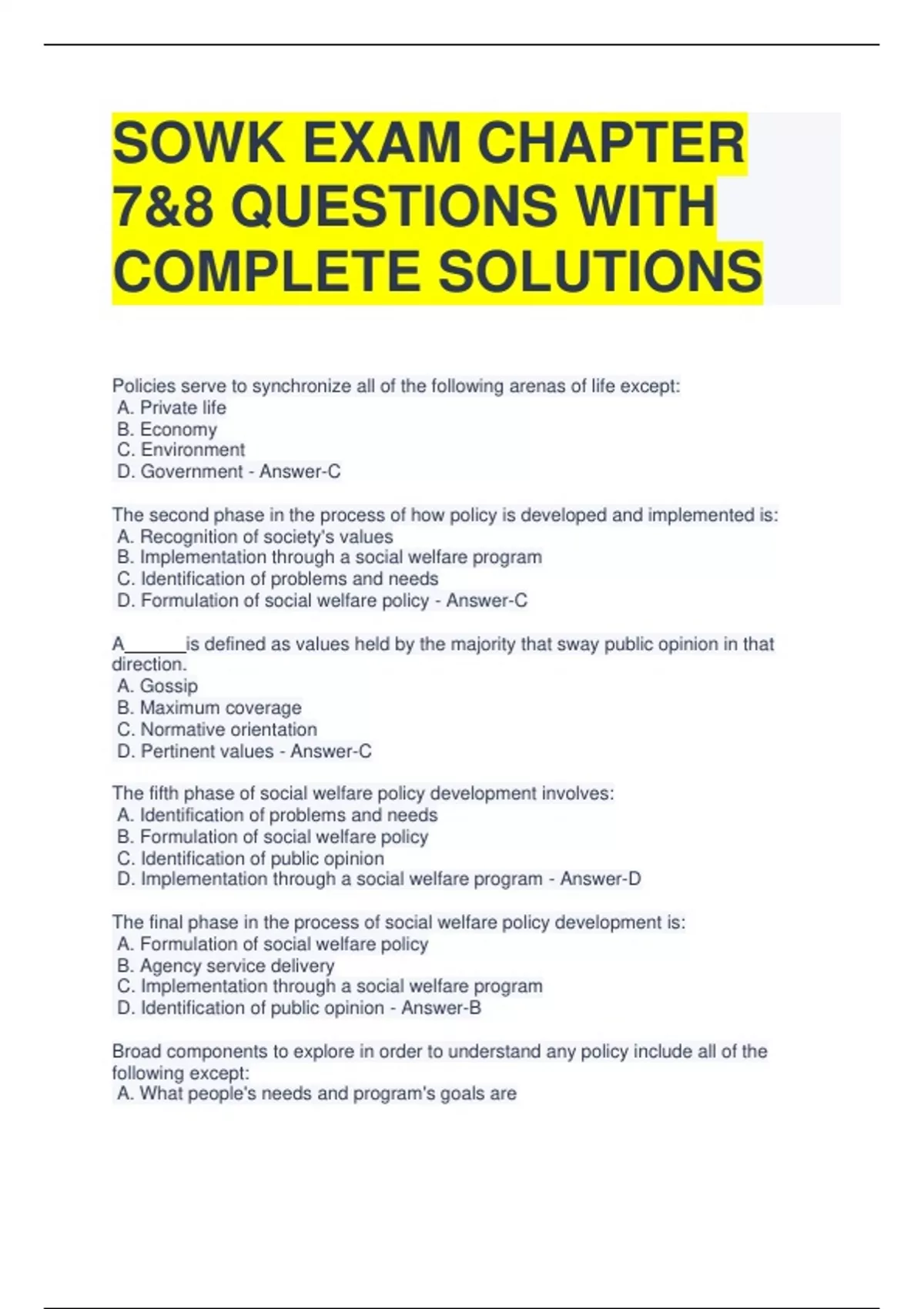 SOWK EXAM CHAPTER 7&8 QUESTIONS WITH COMPLETE SOLUTIONS

Policies serve to synchronize all of the following arenas of life except:
A. Private life
B. Economy
C. Environment
D. Government - Answer-C

The second phase in the process of how policy is developed and implemented is:
A. Recognition of society's values
B. Implementation through a social welfare program
C. Identification of problems and needs
D. Formulation of social welfare policy - Answer-C

A______is defined as values held by the majority that sway public opinion in that direction.
A. Gossip
B. Maximum coverage
C. Normative orientation
D. Pertinent values - Answer-C

The fifth phase of social welfare policy development involves:
A. Identification of problems and needs
B. Formulation of social welfare policy
C. Identification of public opinion
D. Implementation through a social welfare program - Answer-D

The final phase in the process of social welfare policy development is:
A. Formulation of social welfare policy
B. Agency service delivery
C. Implementation through a social welfare program
D. Identification of public opinion - Answer-B

Broad components to explore in order to understand any policy include all of the following except:
A. What people's needs and program's goals are